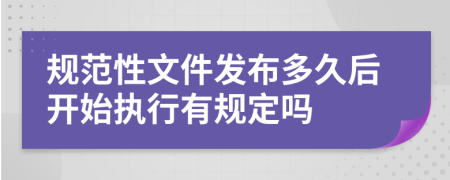 规范性文件发布多久后开始执行有规定吗